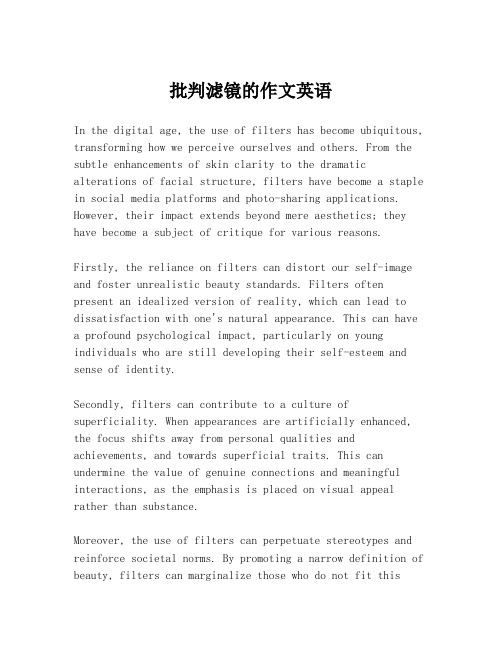 批判滤镜的作文英语

In the digital age, the use of filters has become ubiquitous, transforming how we perceive ourselves and others. From the subtle enhancements of skin clarity to the dramatic alterations of facial structure, filters have become a staple in social media platforms and photo-sharing applications. However, their impact extends beyond mere aesthetics; they have become a subject of critique for various reasons.

Firstly, the reliance on filters can distort our self-image and foster unrealistic beauty standards. Filters often present an idealized version of reality, which can lead to dissatisfaction with one's natural appearance. This can have a profound psychological impact, particularly on young individuals who are still developing their self-esteem and sense of identity.

Secondly, filters can contribute to a culture of superficiality. When appearances are artificially enhanced, the focus shifts away from personal qualities and achievements, and towards superficial traits. This can undermine the value of genuine connections and meaningful interactions, as the emphasis is placed on visual appeal rather than substance.

Moreover, the use of filters can perpetuate stereotypes and reinforce societal norms. By promoting a narrow definition of beauty, filters can marginalize those who do not fit this